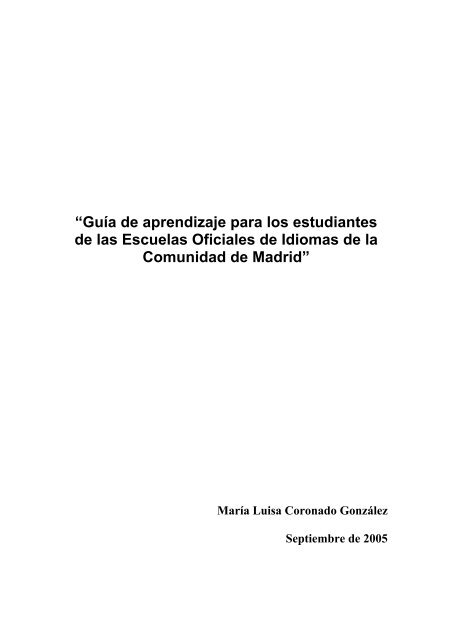 “Guía de aprendizaje para los estudiantes de las Escuelas Oficiales de Idiomas de la Comunidad de Madrid”

María Luisa Coronado González

Septiembre de 2005